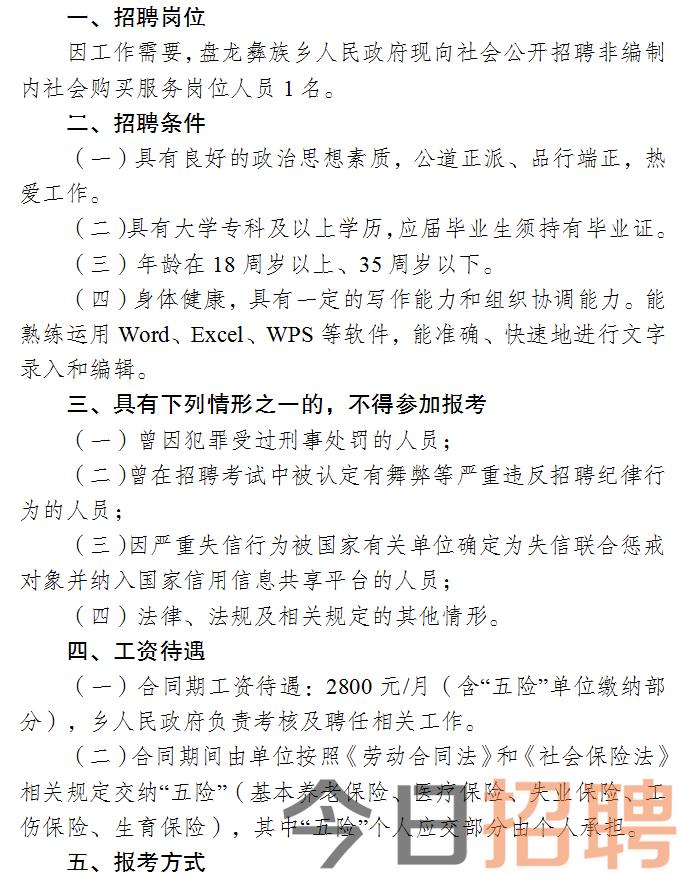 一、招聘岗位

因工作需要，盘龙彝族乡人民政府现向社会公开招聘非编制内社会购买服务岗位人员 1 名。

二、招聘条件

（一）具有良好的政治思想素质，公道正派、品行端正，热爱工作。

（二）具有大学专科及以上学历，应届毕业生须持有毕业证。

（三）年龄在 18 周岁以上、35 周岁以下。

（四）身体健康，具有一定的写作能力和组织协调能力。能熟练运用 Word、Excel、WPS 等软件，能准确、快速地进行文字录入和编辑。

三、具有下列情形之一的，不得参加报考

（一）曾因犯罪受过刑事处罚的人员；

（二）曾在招聘考试中被认定有舞弊等严重违反招聘纪律行为的人员；

（三）因严重失信行为被国家有关单位确定为失信联合惩戒对象并纳入国家信用信息共享平台的人员；

（四）法律、法规及相关规定的其他情形。

四、工资待遇

（一）合同期工资待遇：2800 元/月（含“五险”单位缴纳部分），乡人民政府负责考核及聘任相关工作。

（二）合同期间由单位按照《劳动合同法》和《社会保险法》相关规定交纳“五险”（基本养老保险、医疗保险、失业保险、工伤保险、生育保险），其中“五险”个人应交部分由个人承担。

五、报考方式

今日招聘